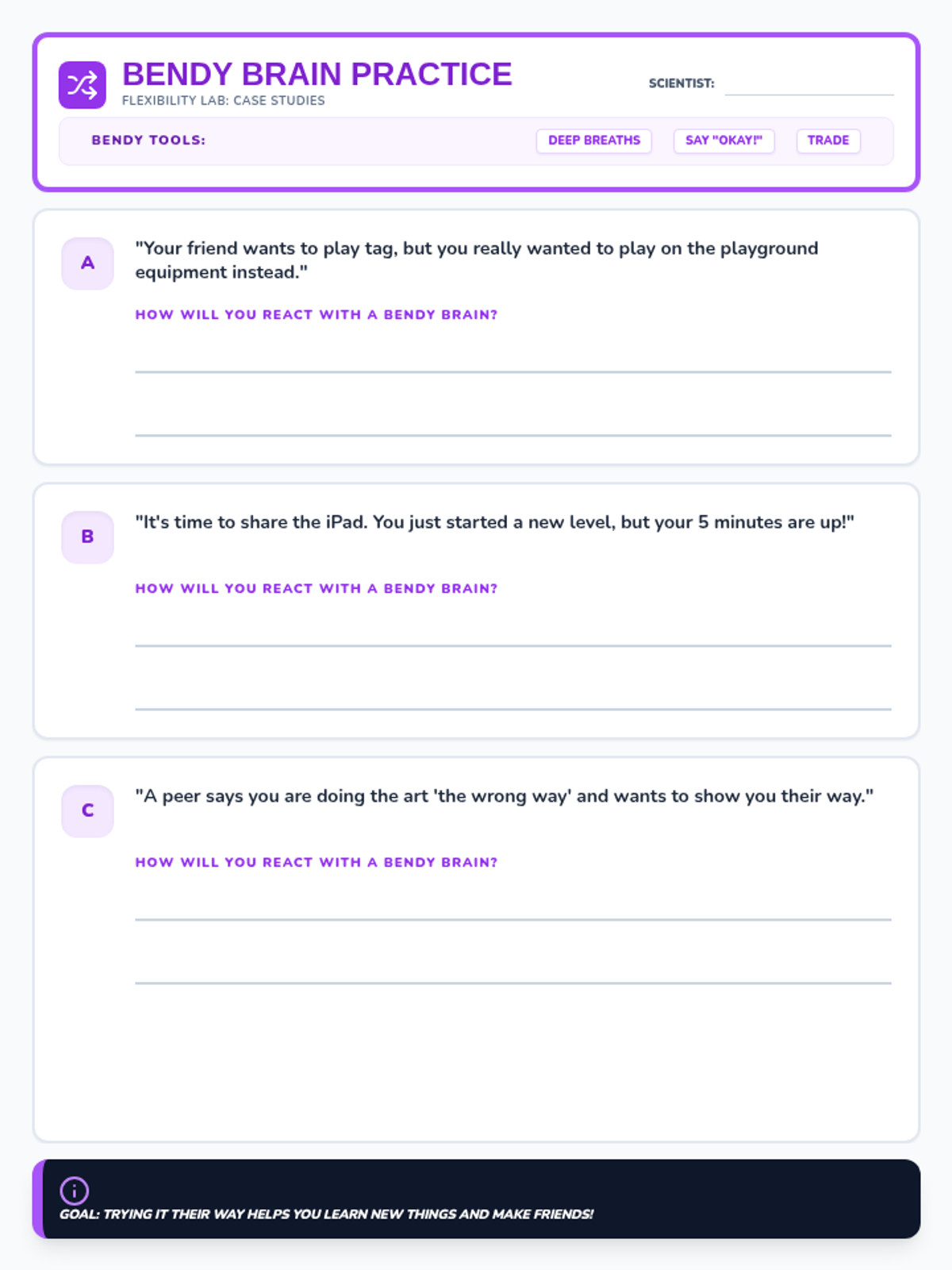 BENDY BRAIN PRACTICE
FLEXIBILITY LAB: CASE STUDIES

SCIENTIST: ____

BENDY TOOLS:
DEEP BREATHS
SAY "OKAY!"
TRADE

A

"Your friend wants to play tag, but you really wanted to play on the playground equipment instead."

HOW WILL YOU REACT WITH A BENDY BRAIN?

____

____

B

"It's time to share the iPad. You just started a new level, but your 5 minutes are up!"

HOW WILL YOU REACT WITH A BENDY BRAIN?

____

____

C

"A peer says you are doing the art 'the wrong way' and wants to show you their way."

HOW WILL YOU REACT WITH A BENDY BRAIN?

____

____

GOAL: TRYING IT THEIR WAY HELPS YOU LEARN NEW THINGS AND MAKE FRIENDS!